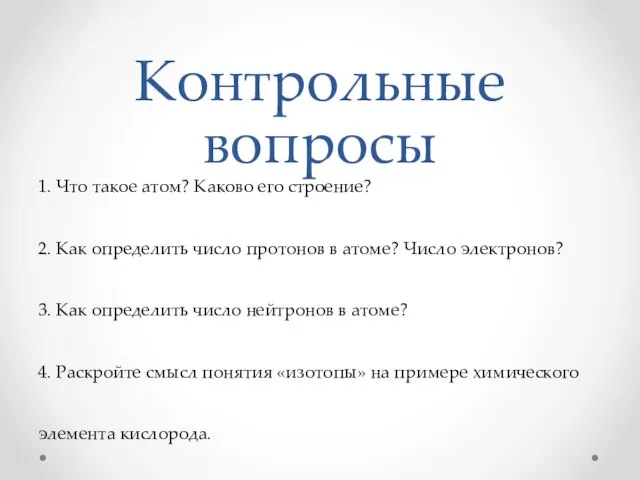 Контрольные вопросы

1. Что такое атом? Каково его строение?

2. Как определить число протонов в атоме? Число электронов?

3. Как определить число нейтронов в атоме?

4. Раскройте смысл понятия «изотопы» на примере химического элемента кислорода.